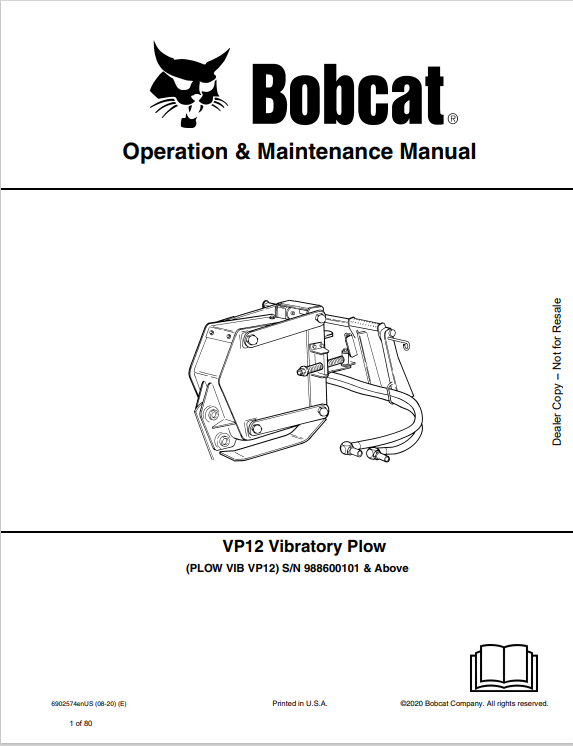 Bobcat®

Operation & Maintenance Manual

Dealer Copy – Not for Resale

VP12 Vibratory Plow

(PLOW VIB VP12) S/N 988600101 & Above

6902574enUS (08-20) (E)

Printed in U.S.A.

©2020 Bobcat Company. All rights reserved.

1 of 80